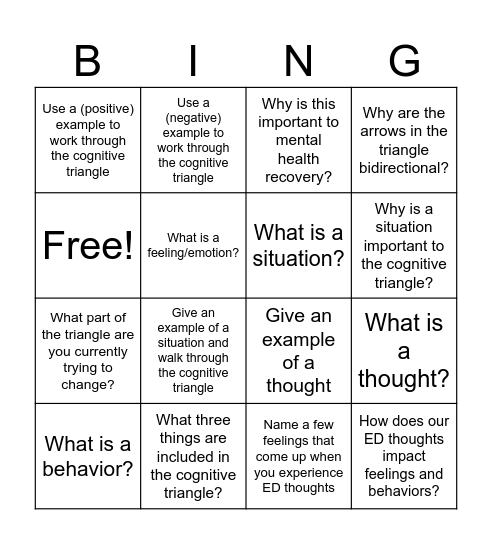 | B | I | N | G |
|---|---|---|---|
| Use a (positive) example to work through the cognitive triangle | Use a (negative) example to work through the cognitive triangle | Why is this important to mental health recovery? | Why are the arrows in the triangle bidirectional? |
| Free! | What is a feeling/emotion? | What is a situation? | Why is a situation important to the cognitive triangle? |
| What part of the triangle are you currently trying to change? | Give an example of a situation and walk through the cognitive triangle | Give an example of a thought | What is a thought? |
| What is a behavior? | What three things are included in the cognitive triangle? | Name a few feelings that come up when you experience ED thoughts | How does our ED thoughts impact feelings and behaviors? |